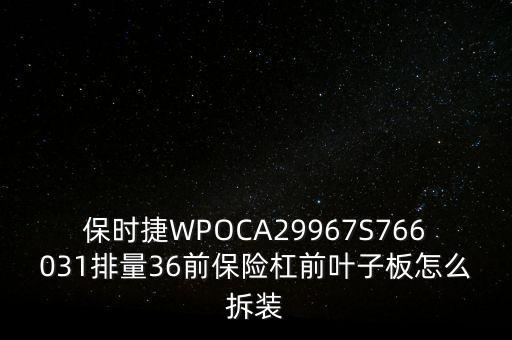 保时捷WPOCA29967S766031排量36前保险杠前叶子板怎么拆装